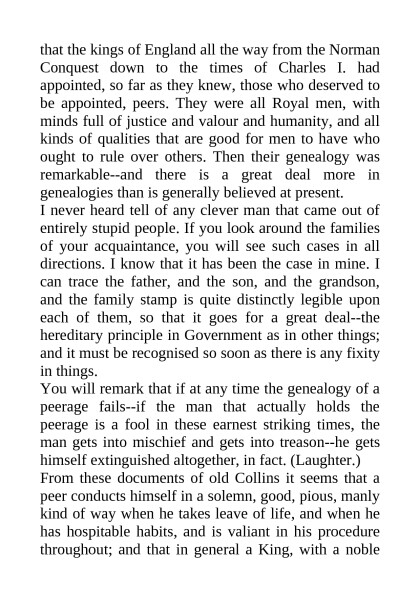 that the kings of England all the way from the Norman Conquest down to the times of Charles I. had appointed, so far as they knew, those who deserved to be appointed, peers. They were all Royal men, with minds full of justice and valour and humanity, and all kinds of qualities that are good for men to have who ought to rule over others. Then their genealogy was remarkable--and there is a great deal more in genealogies than is generally believed at present.

I never heard tell of any clever man that came out of entirely stupid people. If you look around the families of your acquaintance, you will see such cases in all directions. I know that it has been the case in mine. I can trace the father, and the son, and the grandson, and the family stamp is quite distinctly legible upon each of them, so that it goes for a great deal--the hereditary principle in Government as in other things; and it must be recognised so soon as there is any fixity in things.

You will remark that if at any time the genealogy of a peerage fails--if the man that actually holds the peerage is a fool in these earnest striking times, the man gets into mischief and gets into treason--he gets himself extinguished altogether, in fact. (Laughter.)

From these documents of old Collins it seems that a peer conducts himself in a solemn, good, pious, manly kind of way when he takes leave of life, and when he has hospitable habits, and is valiant in his procedure throughout; and that in general a King, with a noble